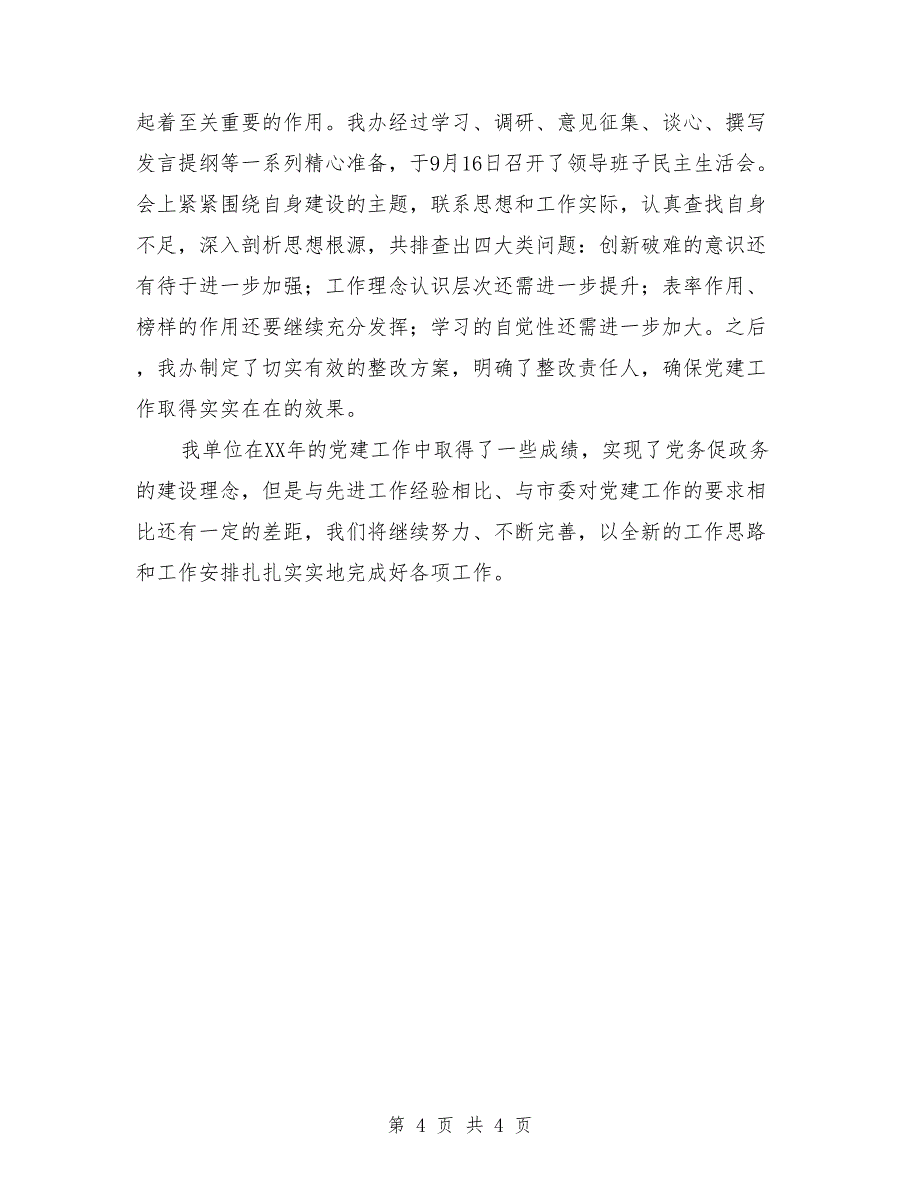 起着至关重要的作用。我办经过学习、调研、意见征集、谈心、撰写发言提纲等一系列精心准备，于9月16日召开了领导班子民主生活会。会上紧紧围绕自身建设的主题，联系思想和工作实际，认真查找自身不足，深入剖析思想根源，共排查出四大类问题：创新破难的意识还有待于进一步加强；工作理念认识层次还需进一步提升；表率作用、榜样的作用还要继续充分发挥；学习的自觉性还需进一步加大。之后，我办制定了切实有效的整改方案，明确了整改责任人，确保党建工作取得实实在在的效果。

我单位在XX年的党建工作中取得了一些成绩，实现了党务促政务的建设理念，但是与先进工作经验相比、与市委对党建工作的要求相比还有一定的差距，我们将继续努力、不断完善，以全新的工作思路和工作安排扎扎实实地完成好各项工作。

第 4 页 共 4 页